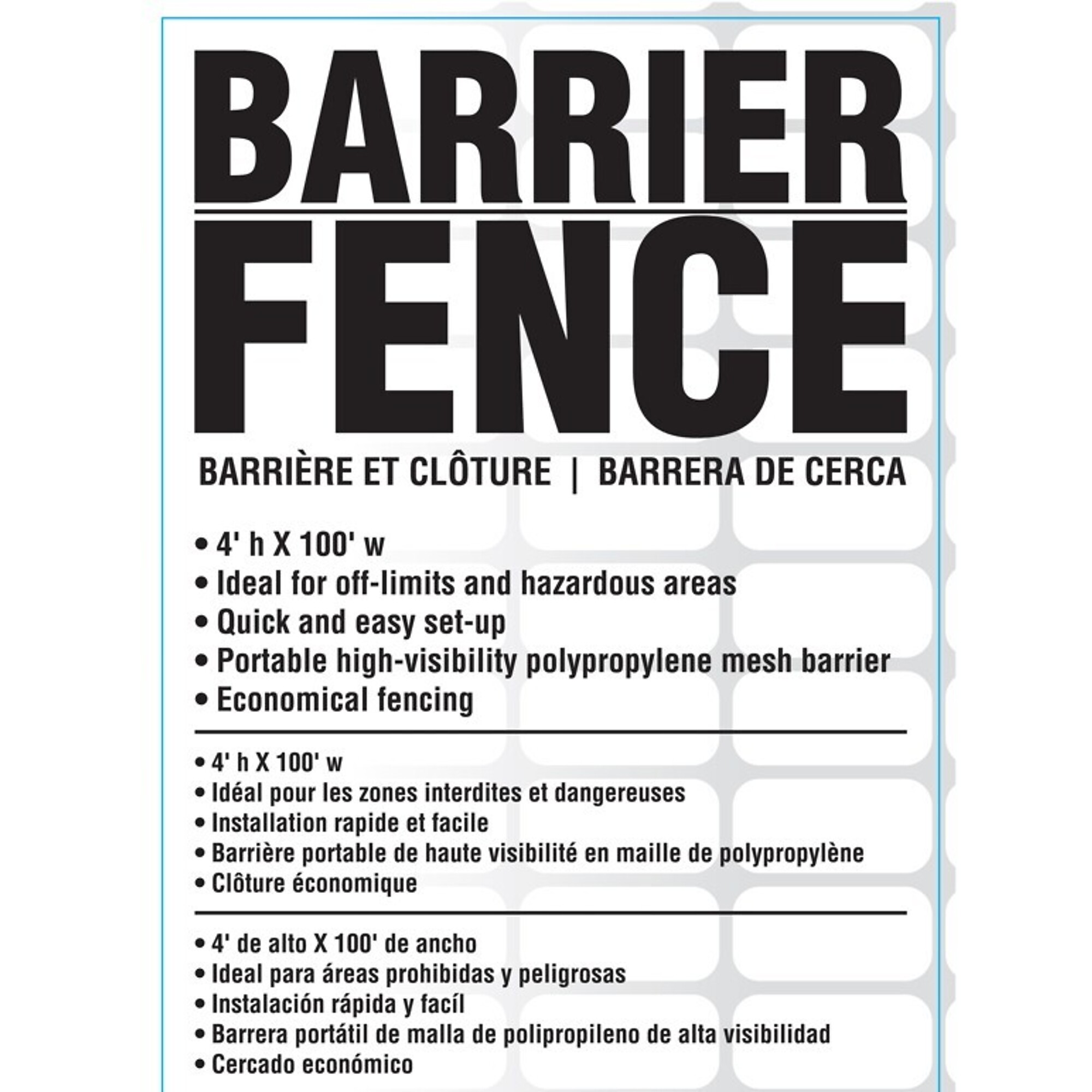 BARRIER
FENCE

BARRIÈRE ET CLÔTURE | BARRERA DE CERCA

• 4' h X 100' w
• Ideal for off-limits and hazardous areas
• Quick and easy set-up
• Portable high-visibility polypropylene mesh barrier
• Economical fencing

• 4' h X 100' w
• Idéal pour les zones interdites et dangereuses
• Installation rapide et facile
• Barrière portable de haute visibilité en maille de polypropylène
• Clôture économique

• 4' de alto X 100' de ancho
• Ideal para áreas prohibidas y peligrosas
• Instalación rápida y facíl
• Barrera portátil de malla de polipropileno de alta visibilidad
• Cercado económico